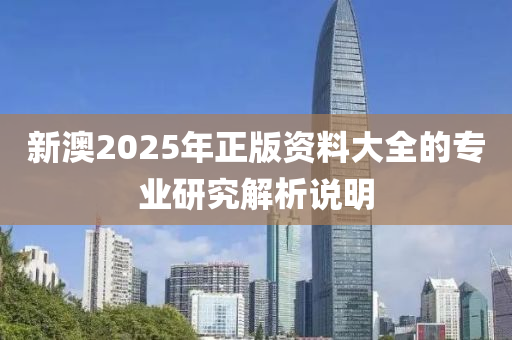 新澳2025年正版资料大全的专业研究解析说明